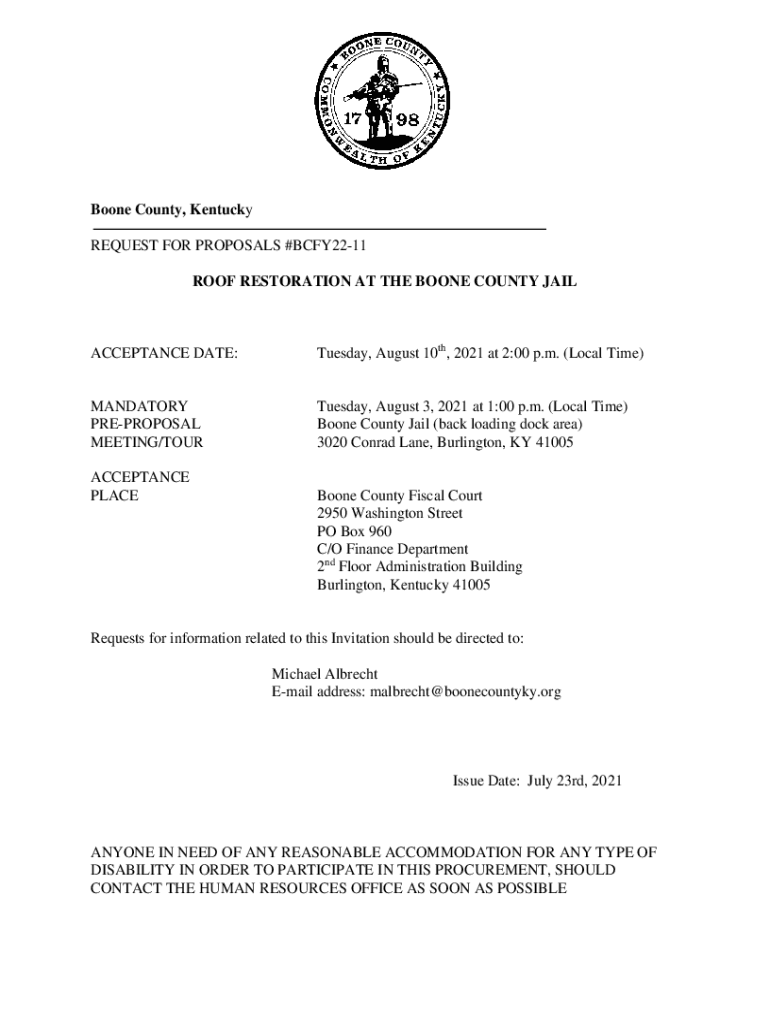 BOONE COUNTY
COMMONWEALTH OF KENTUCKY
17 98

Boone County, Kentucky

REQUEST FOR PROPOSALS #BCFY22-11

ROOF RESTORATION AT THE BOONE COUNTY JAIL

ACCEPTANCE DATE: Tuesday, August 10$^{th}$, 2021 at 2:00 p.m. (Local Time)

MANDATORY PRE-PROPOSAL MEETING/TOUR
Tuesday, August 3, 2021 at 1:00 p.m. (Local Time)
Boone County Jail (back loading dock area)
3020 Conrad Lane, Burlington, KY 41005

ACCEPTANCE PLACE
Boone County Fiscal Court
2950 Washington Street
PO Box 960
C/O Finance Department
2$^{nd}$ Floor Administration Building
Burlington, Kentucky 41005

Requests for information related to this Invitation should be directed to:

Michael Albrecht
E-mail address: malbrecht@boonecountyky.org

Issue Date: July 23rd, 2021

ANYONE IN NEED OF ANY REASONABLE ACCOMMODATION FOR ANY TYPE OF DISABILITY IN ORDER TO PARTICIPATE IN THIS PROCUREMENT, SHOULD CONTACT THE HUMAN RESOURCES OFFICE AS SOON AS POSSIBLE